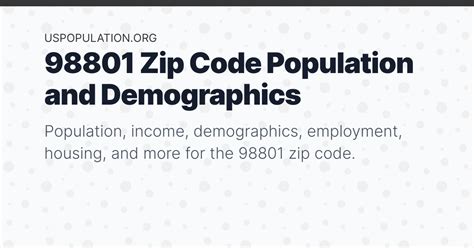 USPOPULATION.ORG

98801 Zip Code Population and Demographics

Population, income, demographics, employment, housing, and more for the 98801 zip code.